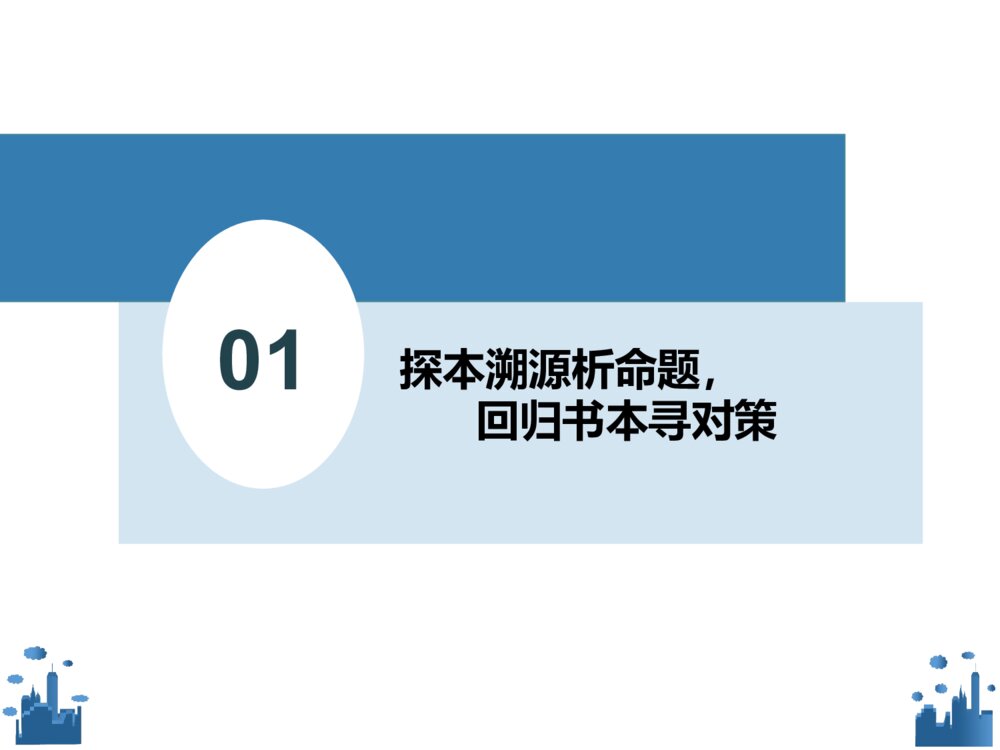 01

探本溯源析命题，
回归书本寻对策